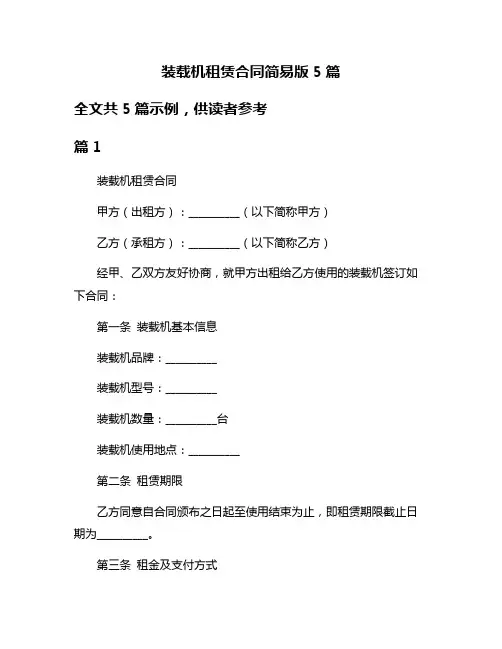 装载机租赁合同简易版 5 篇

全文共 5 篇示例，供读者参考

篇 1

装载机租赁合同

甲方（出租方）：__________（以下简称甲方）

乙方（承租方）：__________（以下简称乙方）

经甲、乙双方友好协商，就甲方出租给乙方使用的装载机签订如下合同：

第一条 装载机基本信息

装载机品牌：__________

装载机型号：__________

装载机数量：__________台

装载机使用地点：__________

第二条 租赁期限

乙方同意自合同颁布之日起至使用结束为止，即租赁期限截止日期为__________。

第三条 租金及支付方式